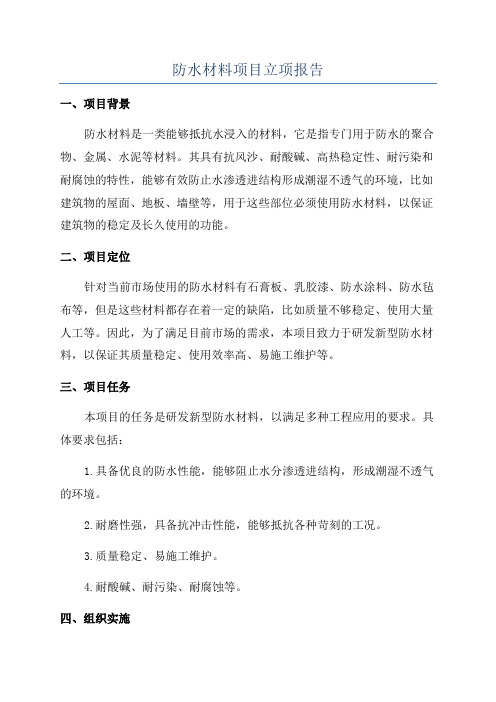 防水材料项目立项报告

一、项目背景

防水材料是一类能够抵抗水浸入的材料，它是指专门用于防水的聚合物、金属、水泥等材料。其具有抗风沙、耐酸碱、高热稳定性、耐污染和耐腐蚀的特性，能够有效防止水渗透进结构形成潮湿不透气的环境，比如建筑物的屋面、地板、墙壁等，用于这些部位必须使用防水材料，以保证建筑物的稳定及长久使用的功能。

二、项目定位

针对当前市场使用的防水材料有石膏板、乳胶漆、防水涂料、防水毡布等，但是这些材料都存在着一定的缺陷，比如质量不够稳定、使用大量人工等。因此，为了满足目前市场的需求，本项目致力于研发新型防水材料，以保证其质量稳定、使用效率高、易施工维护等。

三、项目任务

本项目的任务是研发新型防水材料，以满足多种工程应用的要求。具体要求包括：

1.具备优良的防水性能，能够阻止水分渗透进结构，形成潮湿不透气的环境。

2.耐磨性强，具备抗冲击性能，能够抵抗各种苛刻的工况。

3.质量稳定、易施工维护。

4.耐酸碱、耐污染、耐腐蚀等。

四、组织实施